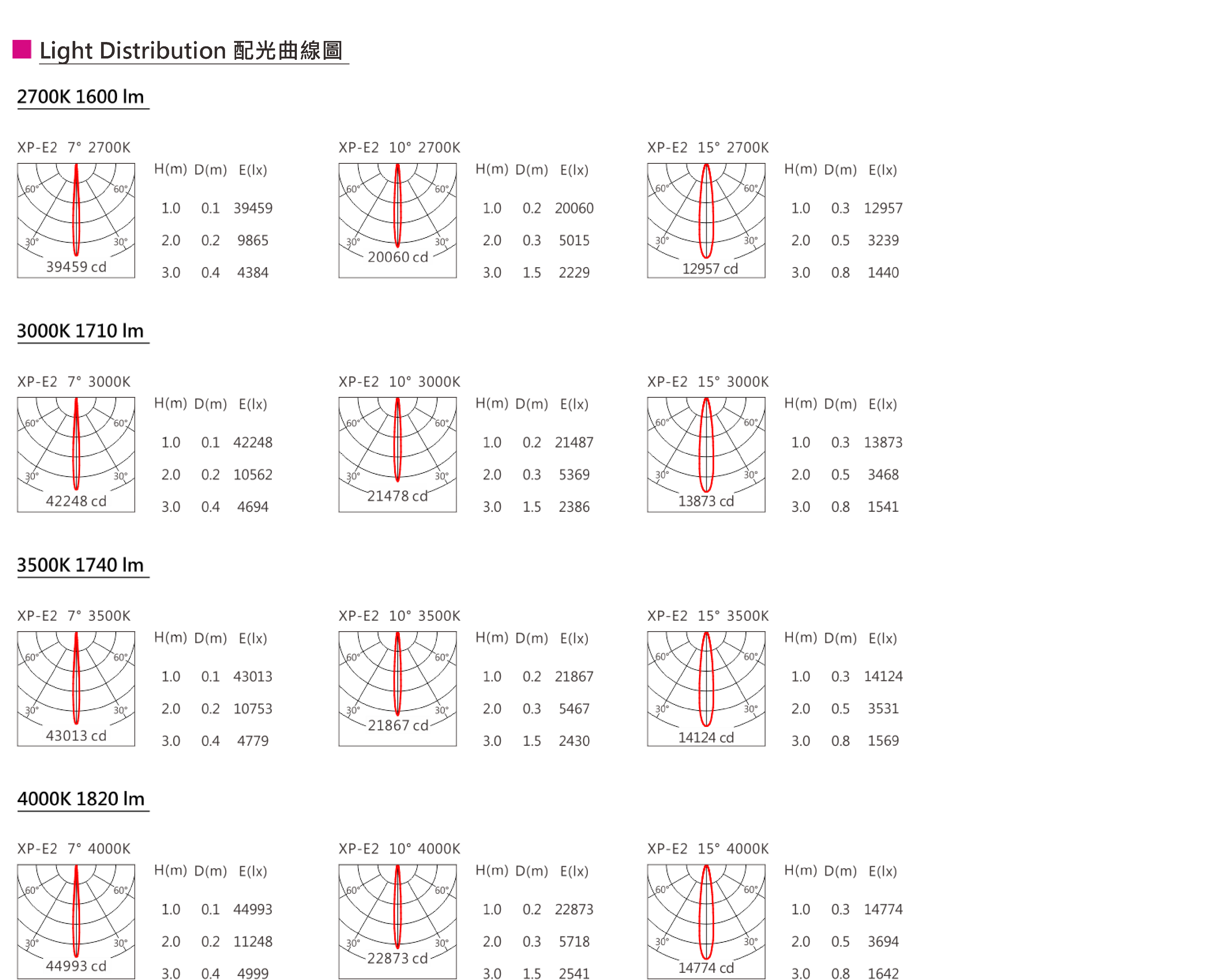 Light Distribution 配光曲線圖

2700K 1600 lm

XP-E2 7° 2700K

60° 60° 30° 30°
39459 cd

| H(m) | D(m) | E(lx) |
|---|---|---|
| 1.0 | 0.1 | 39459 |
| 2.0 | 0.2 | 9865 |
| 3.0 | 0.4 | 4384 |

XP-E2 10° 2700K

60° 60° 30° 30°
20060 cd

| H(m) | D(m) | E(lx) |
|---|---|---|
| 1.0 | 0.2 | 20060 |
| 2.0 | 0.3 | 5015 |
| 3.0 | 1.5 | 2229 |

XP-E2 15° 2700K

60° 60° 30° 30°
12957 cd

| H(m) | D(m) | E(lx) |
|---|---|---|
| 1.0 | 0.3 | 12957 |
| 2.0 | 0.5 | 3239 |
| 3.0 | 0.8 | 1440 |

3000K 1710 lm

XP-E2 7° 3000K

60° 60° 30° 30°
42248 cd

| H(m) | D(m) | E(lx) |
|---|---|---|
| 1.0 | 0.1 | 42248 |
| 2.0 | 0.2 | 10562 |
| 3.0 | 0.4 | 4694 |

XP-E2 10° 3000K

60° 60° 30° 30°
21478 cd

| H(m) | D(m) | E(lx) |
|---|---|---|
| 1.0 | 0.2 | 21487 |
| 2.0 | 0.3 | 5369 |
| 3.0 | 1.5 | 2386 |

XP-E2 15° 3000K

60° 60° 30° 30°
13873 cd

| H(m) | D(m) | E(lx) |
|---|---|---|
| 1.0 | 0.3 | 13873 |
| 2.0 | 0.5 | 3468 |
| 3.0 | 0.8 | 1541 |

3500K 1740 lm

XP-E2 7° 3500K

60° 60° 30° 30°
43013 cd

| H(m) | D(m) | E(lx) |
|---|---|---|
| 1.0 | 0.1 | 43013 |
| 2.0 | 0.2 | 10753 |
| 3.0 | 0.4 | 4779 |

XP-E2 10° 3500K

60° 60° 30° 30°
21867 cd

| H(m) | D(m) | E(lx) |
|---|---|---|
| 1.0 | 0.2 | 21867 |
| 2.0 | 0.3 | 5467 |
| 3.0 | 1.5 | 2430 |

XP-E2 15° 3500K

60° 60° 30° 30°
14124 cd

| H(m) | D(m) | E(lx) |
|---|---|---|
| 1.0 | 0.3 | 14124 |
| 2.0 | 0.5 | 3531 |
| 3.0 | 0.8 | 1569 |

4000K 1820 lm

XP-E2 7° 4000K

60° 60° 30° 30°
44993 cd

| H(m) | D(m) | E(lx) |
|---|---|---|
| 1.0 | 0.1 | 44993 |
| 2.0 | 0.2 | 11248 |
| 3.0 | 0.4 | 4999 |

XP-E2 10° 4000K

60° 60° 30° 30°
22873 cd

| H(m) | D(m) | E(lx) |
|---|---|---|
| 1.0 | 0.2 | 22873 |
| 2.0 | 0.3 | 5718 |
| 3.0 | 1.5 | 2541 |

XP-E2 15° 4000K

60° 60° 30° 30°
14774 cd

| H(m) | D(m) | E(lx) |
|---|---|---|
| 1.0 | 0.3 | 14774 |
| 2.0 | 0.5 | 3694 |
| 3.0 | 0.8 | 1642 |